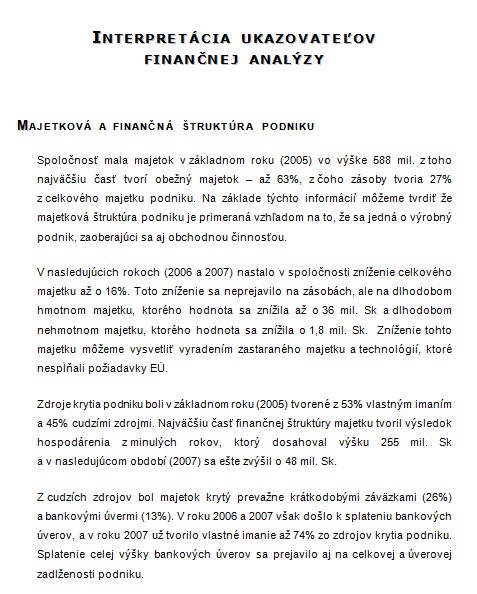 INTERPRETÁCIA UKAZOVATEĽOV FINANČNEJ ANALÝZY

MAJETKOVÁ A FINANČNÁ ŠTRUKTÚRA PODNIKU

Spoločnosť mala majetok v základnom roku (2005) vo výške 588 mil. z toho najväčšiu časť tvorí obežný majetok – až 63%, z čoho zásoby tvoria 27% z celkového majetku podniku. Na základe týchto informácií môžeme tvrdiť že majetková štruktúra podniku je primeraná vzhľadom na to, že sa jedná o výrobný podnik, zaoberajúci sa aj obchodnou činnosťou.

V nasledujúcich rokoch (2006 a 2007) nastalo v spoločnosti zníženie celkového majetku až o 16%. Toto zníženie sa neprejavilo na zásobách, ale na dlhodobom hmotnom majetku, ktorého hodnota sa znížila až o 36 mil. Sk a dlhodobom nehmotnom majetku, ktorého hodnota sa znížila o 1,8 mil. Sk. Zníženie tohto majetku môžeme vysvetliť vyradením zastaraného majetku a technológií, ktoré nespĺňali požiadavky EÚ.

Zdroje krytia podniku boli v základnom roku (2005) tvorené z 53% vlastným imaním a 45% cudzími zdrojmi. Najväčšiu časť finančnej štruktúry majetku tvoril výsledok hospodárenia z minulých rokov, ktorý dosahoval výšku 255 mil. Sk a v nasledujúcom období (2007) sa ešte zvýšil o 48 mil. Sk.

Z cudzích zdrojov bol majetok krytý prevažne krátkodobými záväzkami (26%) a bankovými úvermi (13%). V roku 2006 a 2007 však došlo k splateniu bankových úverov, a v roku 2007 už tvorilo vlastné imanie až 74% zo zdrojov krytia podniku. Splatenie celej výšky bankových úverov sa prejavilo aj na celkovej a úverovej zadlženosti podniku.